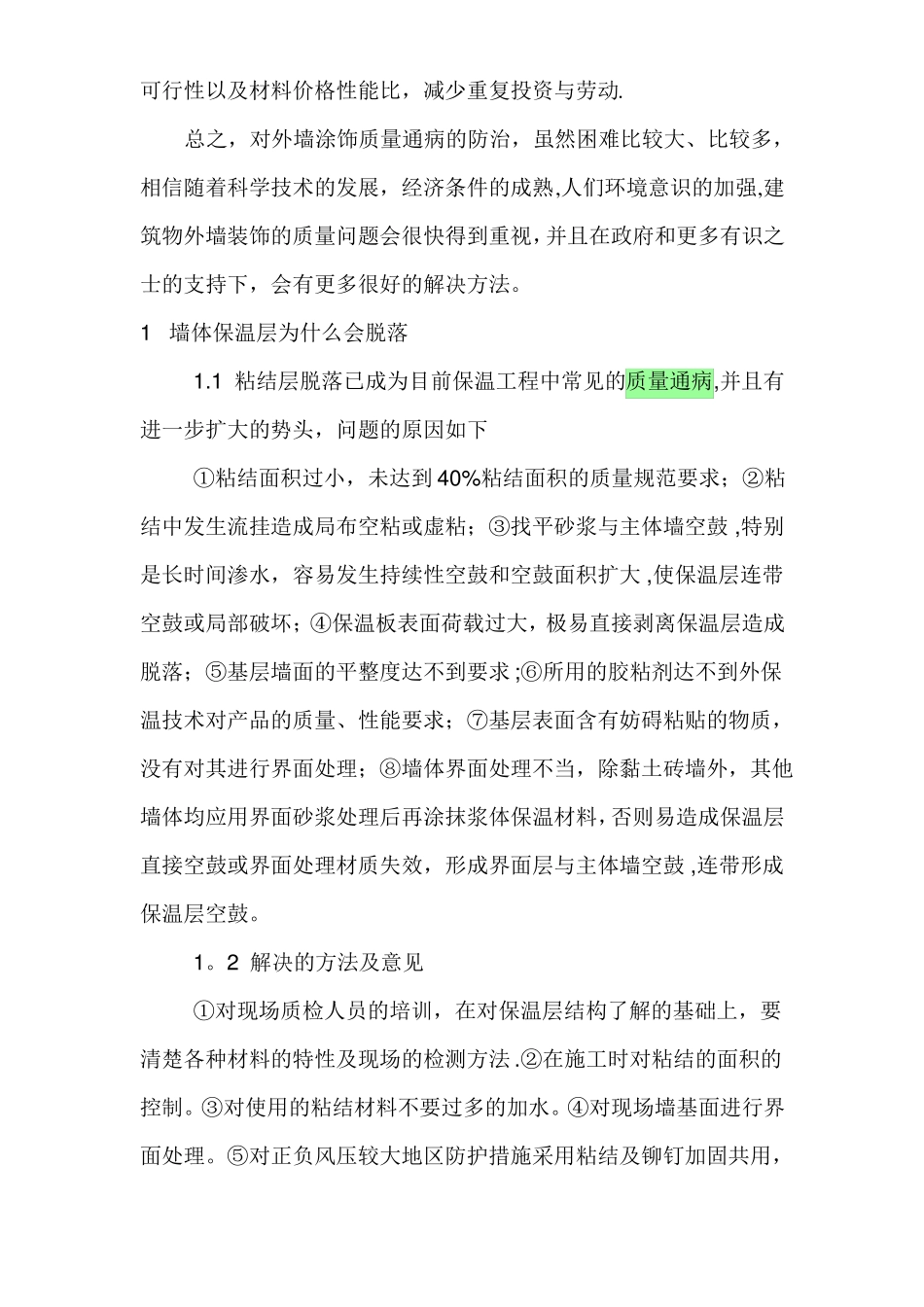 可行性以及材料价格性能比，减少重复投资与劳动.

总之，对外墙涂饰质量通病的防治，虽然困难比较大、比较多，相信随着科学技术的发展，经济条件的成熟,人们环境意识的加强,建筑物外墙装饰的质量问题会很快得到重视，并且在政府和更多有识之士的支持下，会有更多很好的解决方法。

1 墙体保温层为什么会脱落

1.1 粘结层脱落已成为目前保温工程中常见的质量通病,并且有进一步扩大的势头，问题的原因如下

①粘结面积过小，未达到40%粘结面积的质量规范要求；②粘结中发生流挂造成局布空粘或虚粘；③找平砂浆与主体墙空鼓 ,特别是长时间渗水，容易发生持续性空鼓和空鼓面积扩大 ,使保温层连带空鼓或局部破坏；④保温板表面荷载过大，极易直接剥离保温层造成脱落；⑤基层墙面的平整度达不到要求 ;⑥所用的胶粘剂达不到外保温技术对产品的质量、性能要求；⑦基层表面含有妨碍粘贴的物质，没有对其进行界面处理；⑧墙体界面处理不当，除黏土砖墙外，其他墙体均应用界面砂浆处理后再涂抹浆体保温材料,否则易造成保温层直接空鼓或界面处理材质失效，形成界面层与主体墙空鼓 ,连带形成保温层空鼓。

1。2 解决的方法及意见

①对现场质检人员的培训，在对保温层结构了解的基础上，要清楚各种材料的特性及现场的检测方法 .②在施工时对粘结的面积的控制。③对使用的粘结材料不要过多的加水。④对现场墙基面进行界面处理。⑤对正负风压较大地区防护措施采用粘结及铆钉加固共用，